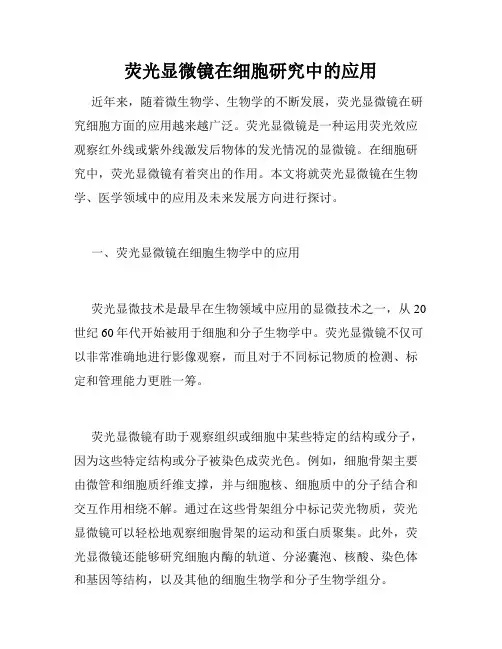 荧光显微镜在细胞研究中的应用

近年来，随着微生物学、生物学的不断发展，荧光显微镜在研究细胞方面的应用越来越广泛。荧光显微镜是一种运用荧光效应观察红外线或紫外线激发后物体的发光情况的显微镜。在细胞研究中，荧光显微镜有着突出的作用。本文将就荧光显微镜在生物学、医学领域中的应用及未来发展方向进行探讨。

一、荧光显微镜在细胞生物学中的应用

荧光显微技术是最早在生物领域中应用的显微技术之一，从20世纪60年代开始被用于细胞和分子生物学中。荧光显微镜不仅可以非常准确地进行影像观察，而且对于不同标记物质的检测、标定和管理能力更胜一筹。

荧光显微镜有助于观察组织或细胞中某些特定的结构或分子，因为这些特定结构或分子被染色成荧光色。例如，细胞骨架主要由微管和细胞质纤维支撑，并与细胞核、细胞质中的分子结合和交互作用相绕不解。通过在这些骨架组分中标记荧光物质，荧光显微镜可以轻松地观察细胞骨架的运动和蛋白质聚集。此外，荧光显微镜还能够研究细胞内酶的轨道、分泌囊泡、核酸、染色体和基因等结构，以及其他的细胞生物学和分子生物学组分。